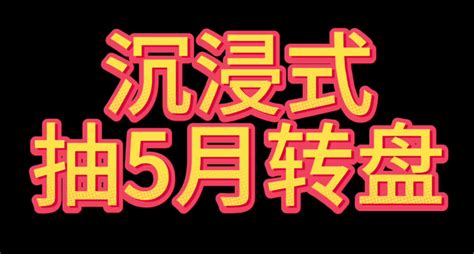 沉浸式
抽5月转盘